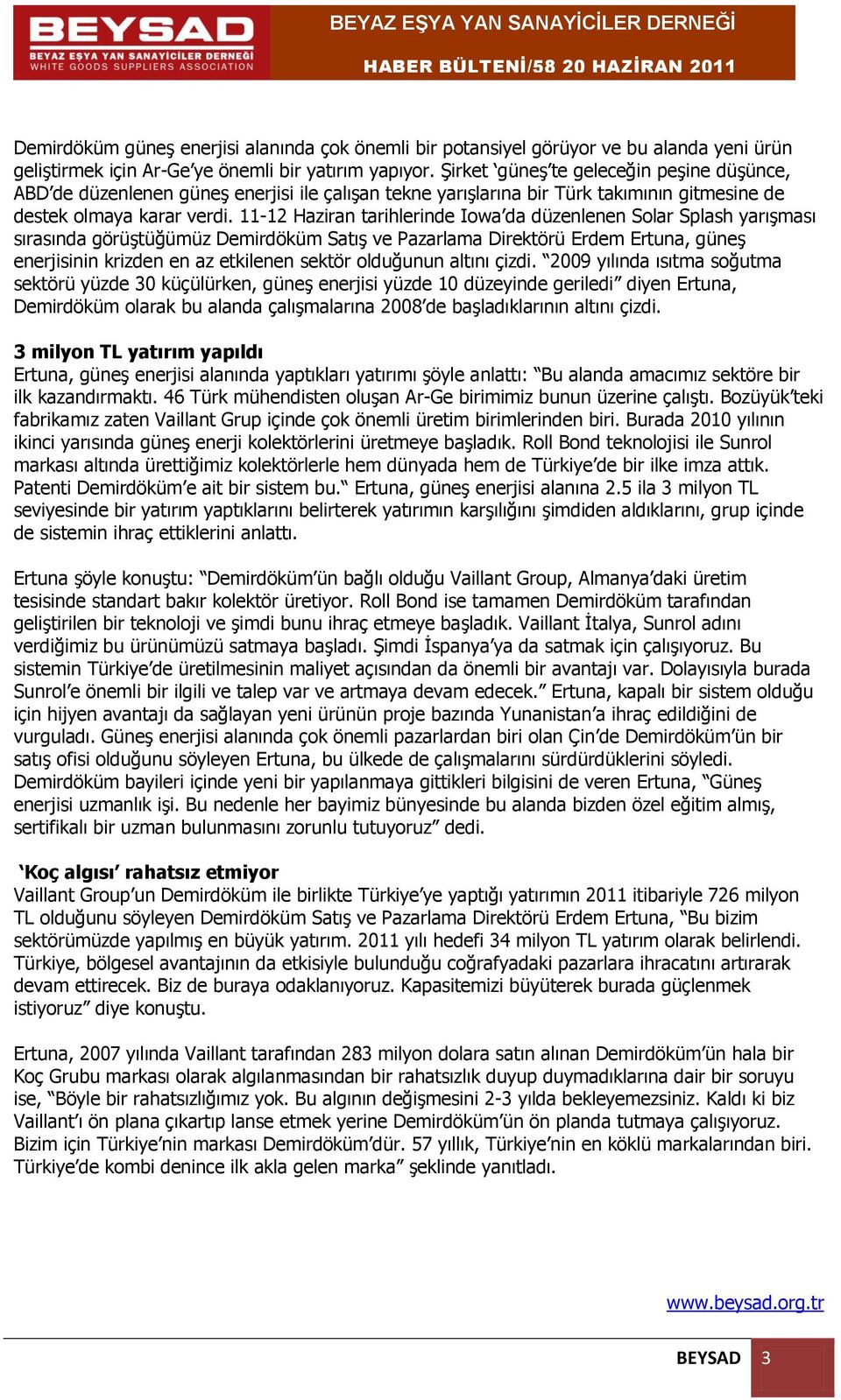 BEYSAD
BEYAZ EŞYA YAN SANAYİCİLER DERNEĞİ
WHITE GOODS SUPPLIERS ASSOCIATION

BEYAZ EŞYA YAN SANAYİCİLER DERNEĞİ
HABER BÜLTENİ/58 20 HAZİRAN 2011

Demirdöküm güneş enerjisi alanında çok önemli bir potansiyel görüyor ve bu alanda yeni ürün geliştirmek için Ar-Ge'ye önemli bir yatırım yapıyor. Şirket 'güneş'te geleceğin peşine düşünce, ABD'de düzenlenen güneş enerjisi ile çalışan tekne yarışlarına bir Türk takımının gitmesine de destek olmaya karar verdi. 11-12 Haziran tarihlerinde Iowa'da düzenlenen Solar Splash yarışması sırasında görüştüğümüz Demirdöküm Satış ve Pazarlama Direktörü Erdem Ertuna, güneş enerjisinin krizden en az etkilenen sektör olduğunun altını çizdi. "2009 yılında ısıtma soğutma sektörü yüzde 30 küçülürken, güneş enerjisi yüzde 10 düzeyinde geriledi" diyen Ertuna, Demirdöküm olarak bu alanda çalışmalarına 2008'de başladıklarının altını çizdi.

3 milyon TL yatırım yapıldı
Ertuna, güneş enerjisi alanında yaptıkları yatırımı şöyle anlattı: "Bu alanda amacımız sektöre bir ilk kazandırmaktı. 46 Türk mühendisten oluşan Ar-Ge birimimiz bunun üzerine çalıştı. Bozüyük'teki fabrikamız zaten Vaillant Grup içinde çok önemli üretim birimlerinden biri. Burada 2010 yılının ikinci yarısında güneş enerji kolektörlerini üretmeye başladık. Roll Bond teknolojisi ile Sunrol markası altında ürettiğimiz kolektörlerle hem dünyada hem de Türkiye'de bir ilke imza attık. Patenti Demirdöküm'e ait bir sistem bu." Ertuna, güneş enerjisi alanına 2.5 ila 3 milyon TL seviyesinde bir yatırım yaptıklarını belirterek yatırımın karşılığını şimdiden aldıklarını, grup içinde de sistemin ihraç ettiklerini anlattı.

Ertuna şöyle konuştu: "Demirdöküm'ün bağlı olduğu Vaillant Group, Almanya'daki üretim tesisinde standart bakır kolektör üretiyor. Roll Bond ise tamamen Demirdöküm tarafından geliştirilen bir teknoloji ve şimdi bunu ihraç etmeye başladık. Vaillant İtalya, Sunrol adını verdiğimiz bu ürünümüzü satmaya başladı. Şimdi İspanya'ya da satmak için çalışıyoruz. Bu sistemin Türkiye'de üretilmesinin maliyet açısından da önemli bir avantajı var. Dolayısıyla burada Sunrol'e önemli bir ilgili ve talep var ve artmaya devam edecek." Ertuna, kapalı bir sistem olduğu için hijyen avantajı da sağlayan yeni ürünün proje bazında Yunanistan'a ihraç edildiğini de vurguladı. Güneş enerjisi alanında çok önemli pazarlardan biri olan Çin'de Demirdöküm'ün bir satış ofisi olduğunu söyleyen Ertuna, bu ülkede de çalışmalarını sürdürdüklerini söyledi. Demirdöküm bayileri içinde yeni bir yapılanmaya gittikleri bilgisini de veren Ertuna, "Güneş enerjisi uzmanlık işi. Bu nedenle her bayimiz bünyesinde bu alanda bizden özel eğitim almış, sertifikalı bir uzman bulunmasını zorunlu tutuyoruz" dedi.

'Koç algısı' rahatsız etmiyor
Vaillant Group'un Demirdöküm ile birlikte Türkiye'ye yaptığı yatırımın 2011 itibariyle 726 milyon TL olduğunu söyleyen Demirdöküm Satış ve Pazarlama Direktörü Erdem Ertuna, "Bu bizim sektörümüzde yapılmış en büyük yatırım. 2011 yılı hedefi 34 milyon TL yatırım olarak belirlendi. Türkiye, bölgesel avantajının da etkisiyle bulunduğu coğrafyadaki pazarlara ihracatını artırarak devam ettirecek. Biz de buraya odaklanıyoruz. Kapasitemizi büyüterek burada güçlenmek istiyoruz" diye konuştu.

Ertuna, 2007 yılında Vaillant tarafından 283 milyon dolara satın alınan Demirdöküm'ün hala bir Koç Grubu markası olarak algılanmasından bir rahatsızlık duyup duymadıklarına dair bir soruyu ise, "Böyle bir rahatsızlığımız yok. Bu algının değişmesini 2-3 yılda bekleyemezsiniz. Kaldı ki biz Vaillant'ı ön plana çıkartıp lanse etmek yerine Demirdöküm'ün ön planda tutmaya çalışıyoruz. Bizim için Türkiye'nin markası Demirdöküm'dür. 57 yıllık, Türkiye'nin en köklü markalarından biri. Türkiye'de kombi denince ilk akla gelen marka" şeklinde yanıtladı.

www.beysad.org.tr

BEYSAD 3